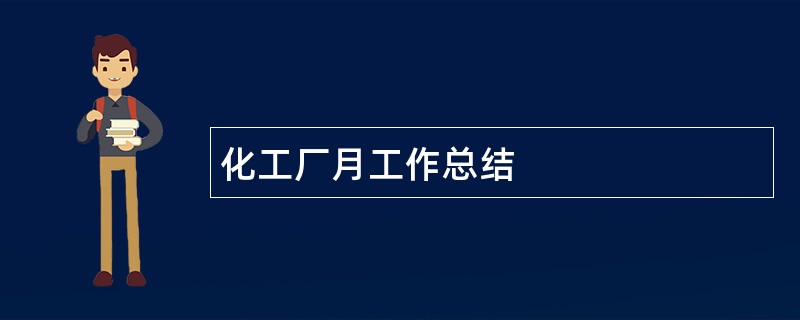 化工厂月工作总结